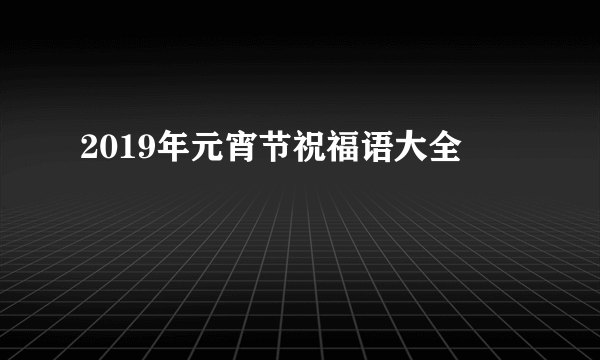 2019年元宵节祝福语大全